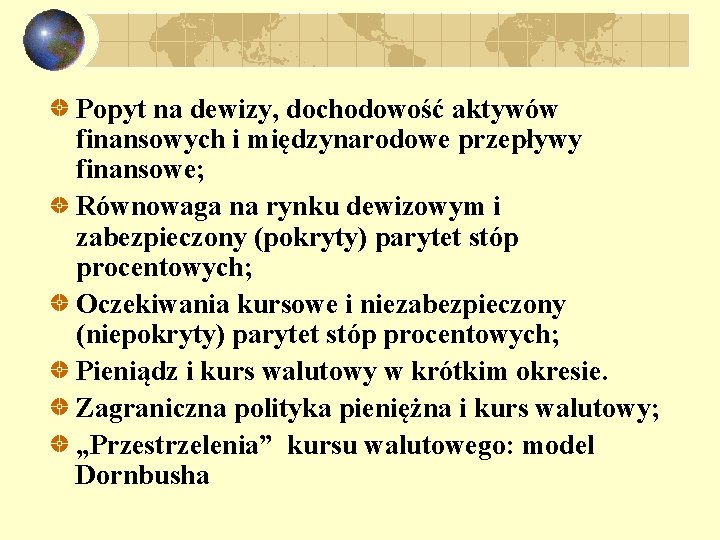 Popyt na dewizy, dochodowość aktywów finansowych i międzynarodowe przepływy finansowe;

Równowaga na rynku dewizowym i zabezpieczony (pokryty) parytet stóp procentowych;

Oczekiwania kursowe i niezabezpieczony (niepokryty) parytet stóp procentowych;

Pieniądz i kurs walutowy w krótkim okresie.

Zagraniczna polityka pieniężna i kurs walutowy;

„Przestrzelenia”  kursu walutowego: model Dornbusha